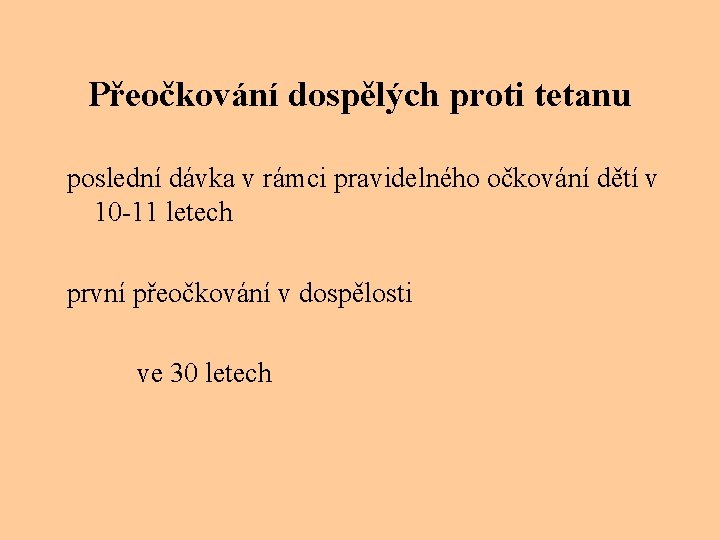 Přeočkování dospělých proti tetanu

poslední dávka v rámci pravidelného očkování dětí v 10-11 letech

první přeočkování v dospělosti

ve 30 letech